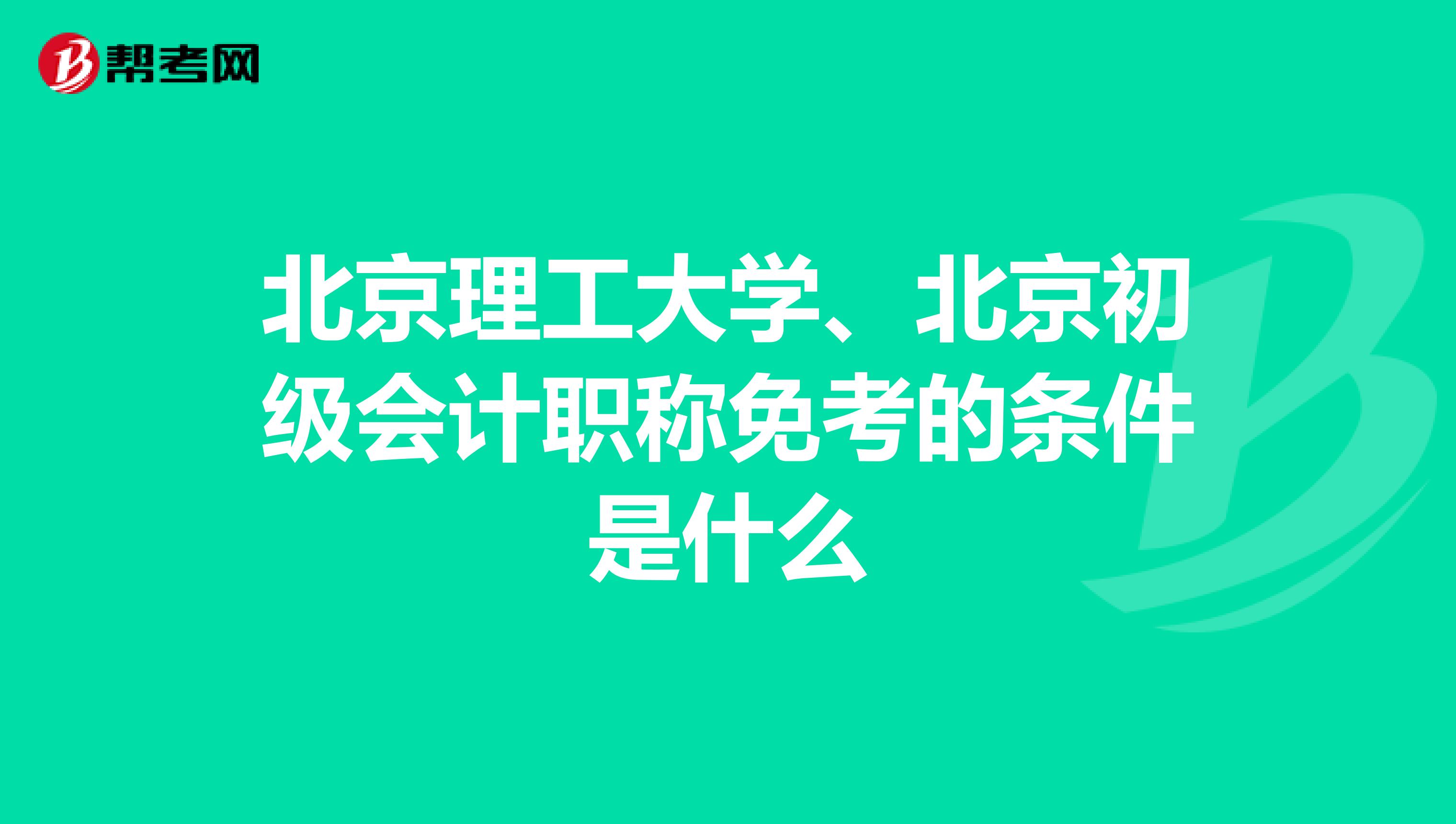 帮考网

北京理工大学、北京初级会计职称免考的条件是什么